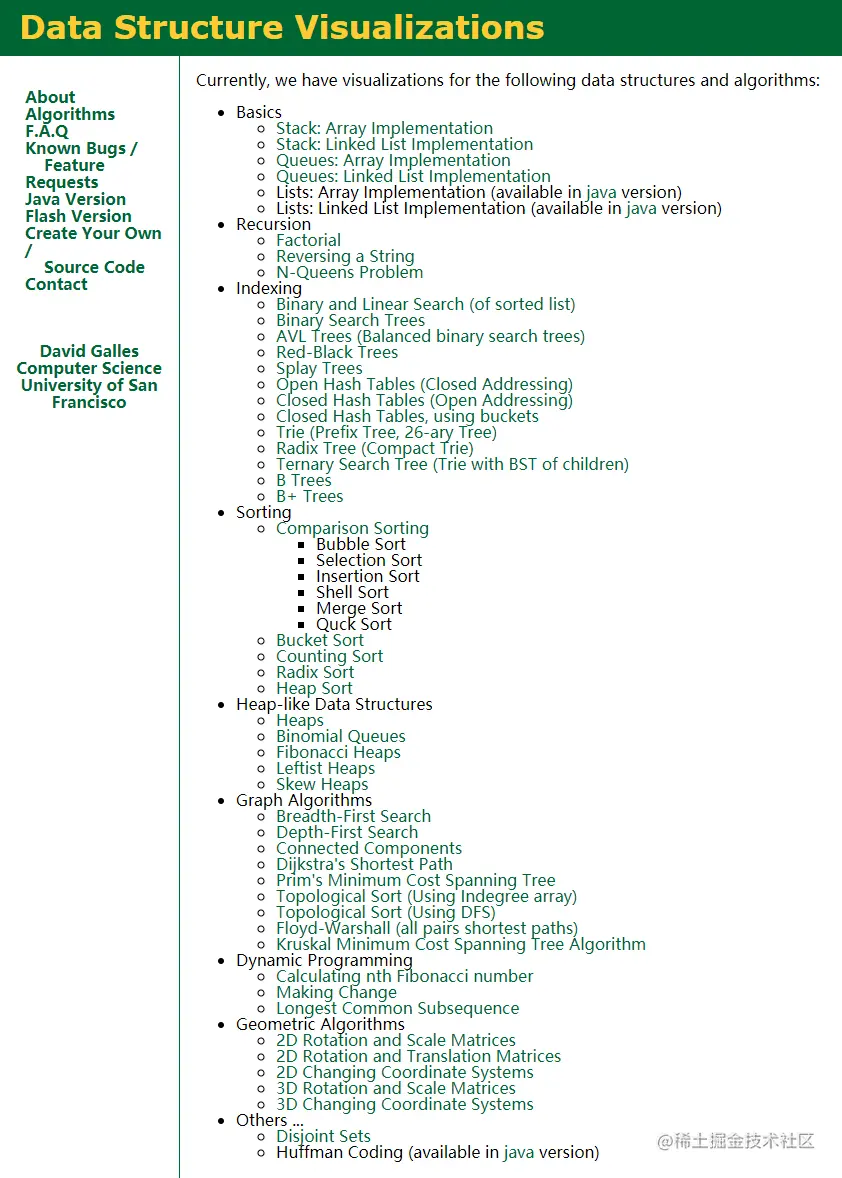 Data Structure Visualizations

About
Algorithms
F.A.Q
Known Bugs / Feature Requests
Java Version
Flash Version
Create Your Own / Source Code
Contact

David Galles
Computer Science
University of San Francisco

Currently, we have visualizations for the following data structures and algorithms:

- Basics
  - Stack: Array Implementation
  - Stack: Linked List Implementation
  - Queues: Array Implementation
  - Queues: Linked List Implementation
  - Lists: Array Implementation (available in java version)
  - Lists: Linked List Implementation (available in java version)
- Recursion
  - Factorial
  - Reversing a String
  - N-Queens Problem
- Indexing
  - Binary and Linear Search (of sorted list)
  - Binary Search Trees
  - AVL Trees (Balanced binary search trees)
  - Red-Black Trees
  - Splay Trees
  - Open Hash Tables (Closed Addressing)
  - Closed Hash Tables (Open Addressing)
  - Closed Hash Tables, using buckets
  - Trie (Prefix Tree, 26-ary Tree)
  - Radix Tree (Compact Trie)
  - Ternary Search Tree (Trie with BST of children)
  - B Trees
  - B+ Trees
- Sorting
  - Comparison Sorting
    - Bubble Sort
    - Selection Sort
    - Insertion Sort
    - Shell Sort
    - Merge Sort
    - Quck Sort
  - Bucket Sort
  - Counting Sort
  - Radix Sort
  - Heap Sort
- Heap-like Data Structures
  - Heaps
  - Binomial Queues
  - Fibonacci Heaps
  - Leftist Heaps
  - Skew Heaps
- Graph Algorithms
  - Breadth-First Search
  - Depth-First Search
  - Connected Components
  - Dijkstra's Shortest Path
  - Prim's Minimum Cost Spanning Tree
  - Topological Sort (Using Indegree array)
  - Topological Sort (Using DFS)
  - Floyd-Warshall (all pairs shortest paths)
  - Kruskal Minimum Cost Spanning Tree Algorithm
- Dynamic Programming
  - Calculating nth Fibonacci number
  - Making Change
  - Longest Common Subsequence
- Geometric Algorithms
  - 2D Rotation and Scale Matrices
  - 2D Rotation and Translation Matrices
  - 2D Changing Coordinate Systems
  - 3D Rotation and Scale Matrices
  - 3D Changing Coordinate Systems
- Others ...
  - Disjoint Sets
  - Huffman Coding (available in java version)

@稀土掘金技术社区